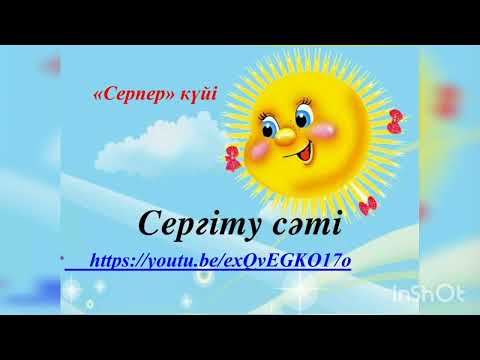 «Серпер» күйі

Сергіту сәті

https://youtu.be/exQvEGKO17o

InShOt